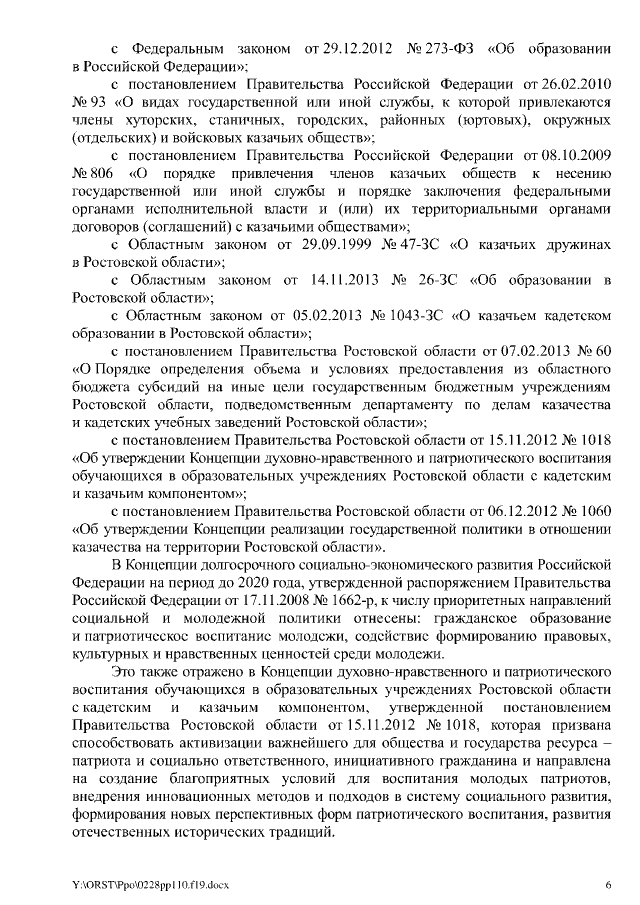 с Федеральным законом от 29.12.2012 № 273-ФЗ «Об образовании в Российской Федерации»;

с постановлением Правительства Российской Федерации от 26.02.2010 № 93 «О видах государственной или иной службы, к которой привлекаются члены хуторских, станичных, городских, районных (юртовых), окружных (отдельских) и войсковых казачьих обществ»;

с постановлением Правительства Российской Федерации от 08.10.2009 № 806 «О порядке привлечения членов казачьих обществ к несению государственной или иной службы и порядке заключения федеральными органами исполнительной власти и (или) их территориальными органами договоров (соглашений) с казачьими обществами»;

с Областным законом от 29.09.1999 № 47-ЗС «О казачьих дружинах в Ростовской области»;

с Областным законом от 14.11.2013 № 26-ЗС «Об образовании в Ростовской области»;

с Областным законом от 05.02.2013 № 1043-ЗС «О казачьем кадетском образовании в Ростовской области»;

с постановлением Правительства Ростовской области от 07.02.2013 № 60 «О Порядке определения объема и условиях предоставления из областного бюджета субсидий на иные цели государственным бюджетным учреждениям Ростовской области, подведомственным департаменту по делам казачества и кадетских учебных заведений Ростовской области»;

с постановлением Правительства Ростовской области от 15.11.2012 № 1018 «Об утверждении Концепции духовно-нравственного и патриотического воспитания обучающихся в образовательных учреждениях Ростовской области с кадетским и казачьим компонентом»;

с постановлением Правительства Ростовской области от 06.12.2012 № 1060 «Об утверждении Концепции реализации государственной политики в отношении казачества на территории Ростовской области».

В Концепции долгосрочного социально-экономического развития Российской Федерации на период до 2020 года, утвержденной распоряжением Правительства Российской Федерации от 17.11.2008 № 1662-р, к числу приоритетных направлений социальной и молодежной политики отнесены: гражданское образование и патриотическое воспитание молодежи, содействие формированию правовых, культурных и нравственных ценностей среди молодежи.

Это также отражено в Концепции духовно-нравственного и патриотического воспитания обучающихся в образовательных учреждениях Ростовской области с кадетским и казачьим компонентом, утвержденной постановлением Правительства Ростовской области от 15.11.2012 № 1018, которая призвана способствовать активизации важнейшего для общества и государства ресурса – патриота и социально ответственного, инициативного гражданина и направлена на создание благоприятных условий для воспитания молодых патриотов, внедрения инновационных методов и подходов в систему социального развития, формирования новых перспективных форм патриотического воспитания, развития отечественных исторических традиций.

Y:\ORST\Ppo\0228pp110.f19.docx 6